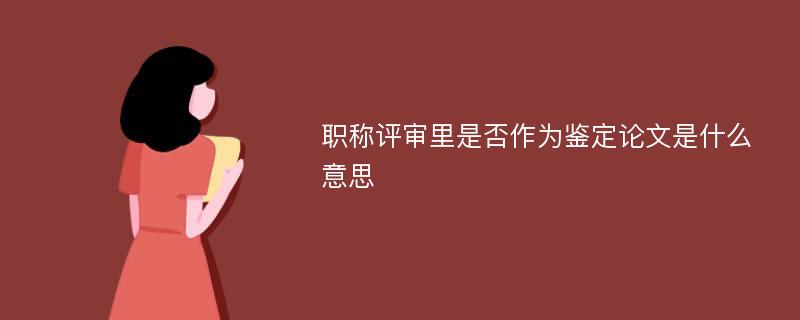 职称评审里是否作为鉴定论文是什么意思